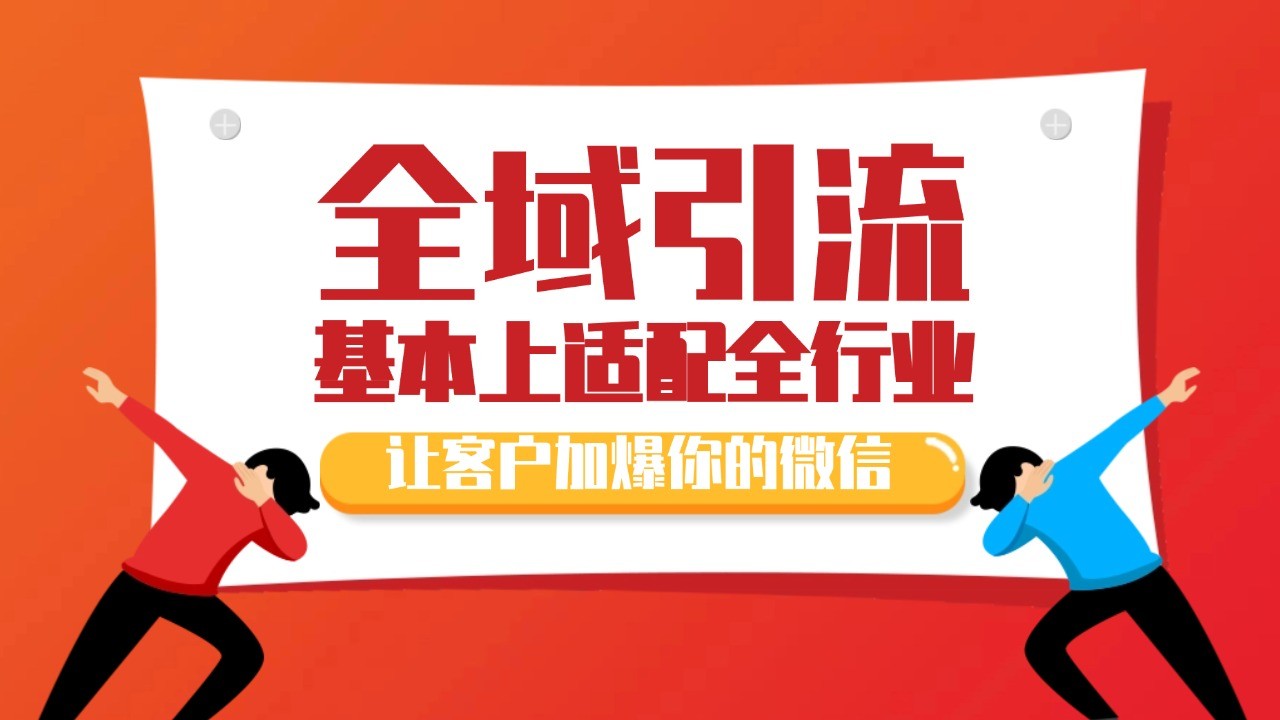 全域引流
基本上适配全行业
让客户加爆你的微信